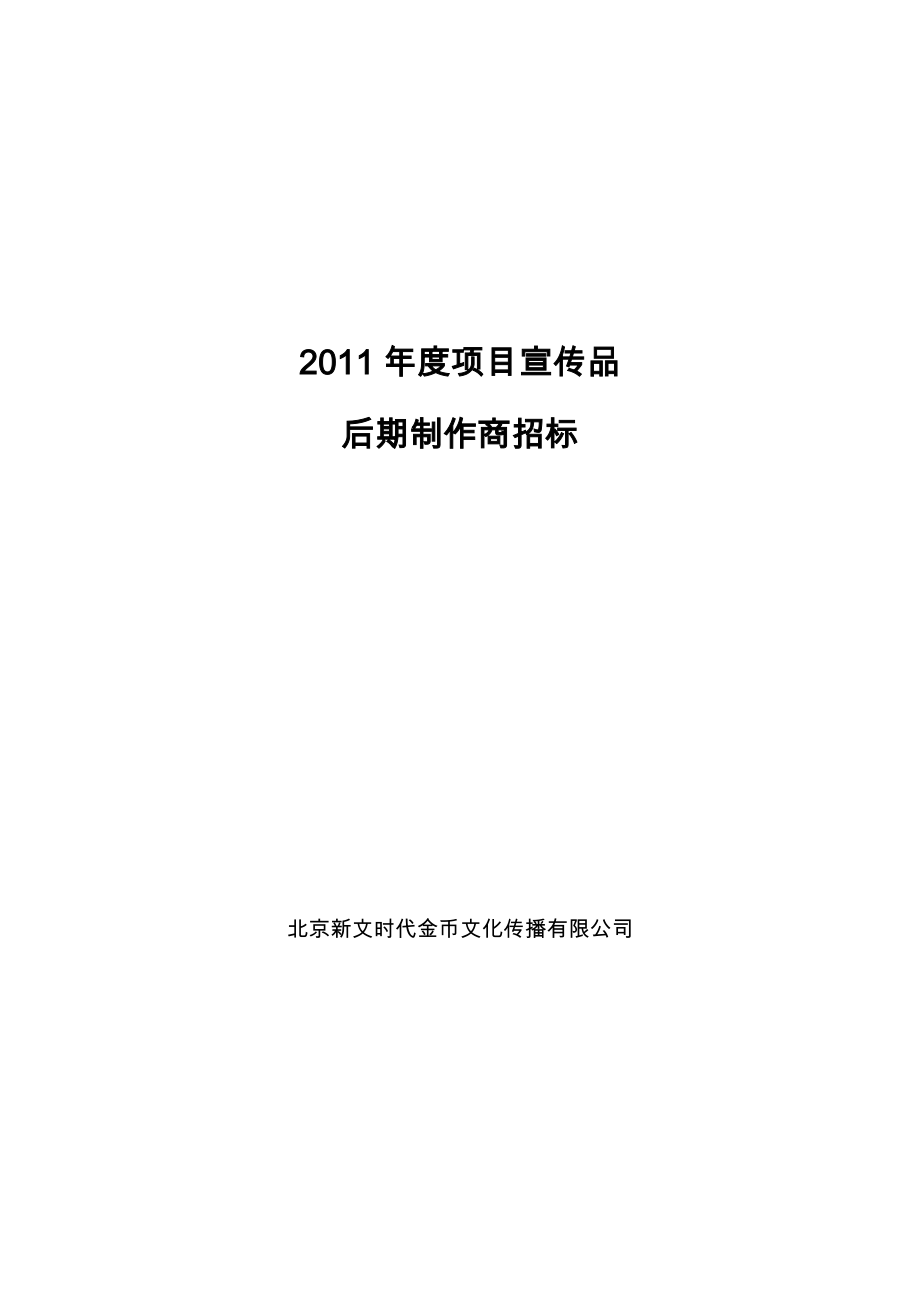 2011 年度项目宣传品

后期制作商招标

北京新文时代金币文化传播有限公司